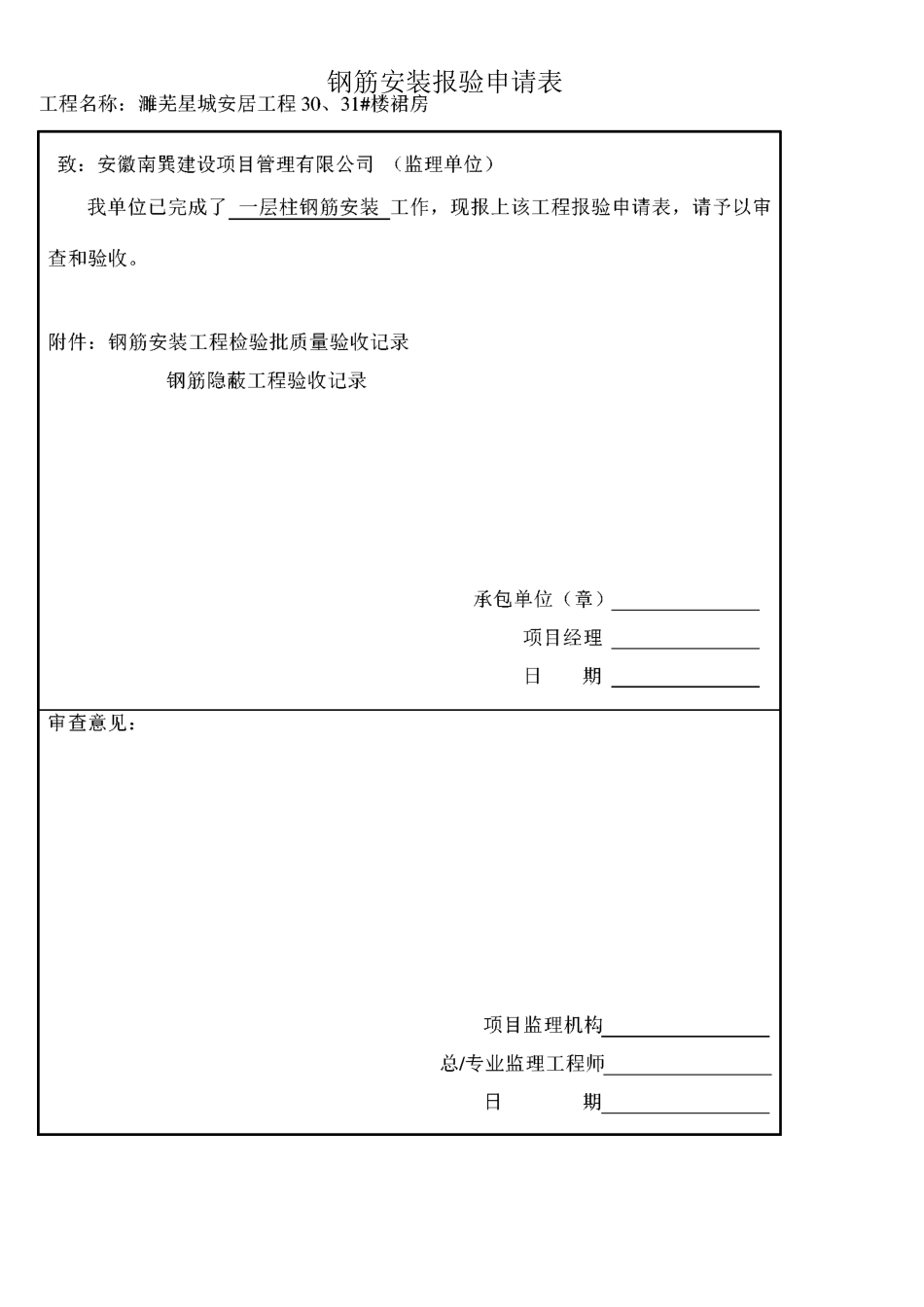 钢筋安装报验申请表

工程名称：濉芜星城安居工程 30、31#楼裙房

致：安徽南巽建设项目管理有限公司 （监理单位）

我单位已完成了 一层柱钢筋安装 工作，现报上该工程报验申请表，请予以审查和验收。

附件：钢筋安装工程检验批质量验收记录

钢筋隐蔽工程验收记录

承包单位（章）

项目经理

日 期

审查意见：

项目监理机构

总/专业监理工程师

日 期